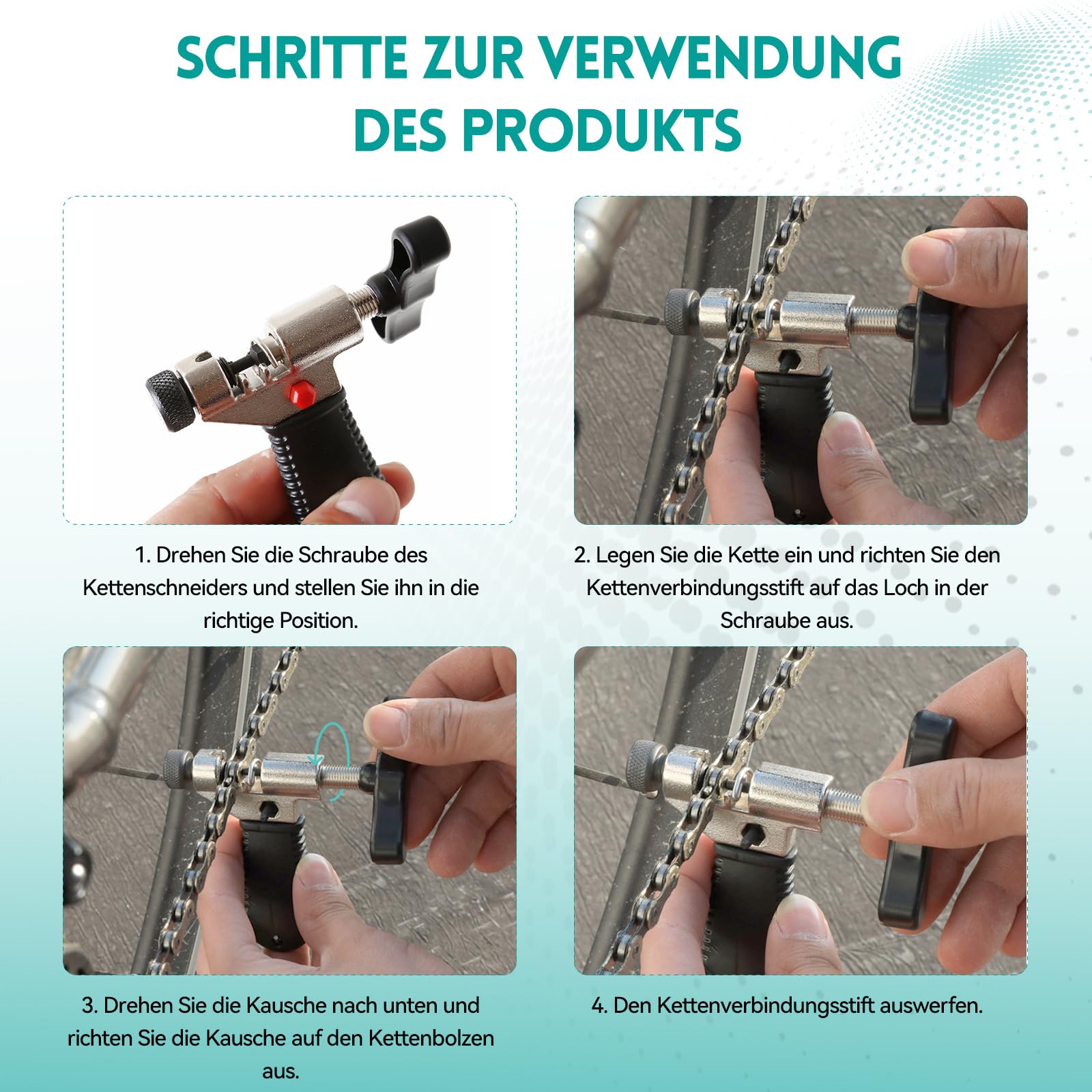 SCHRITTE ZUR VERWENDUNG DES PRODUKTS

1. Drehen Sie die Schraube des Kettenschneiders und stellen Sie ihn in die richtige Position.

2. Legen Sie die Kette ein und richten Sie den Kettenverbindungsstift auf das Loch in der Schraube aus.

3. Drehen Sie die Kausche nach unten und richten Sie die Kausche auf den Kettenbolzen aus.

4. Den Kettenverbindungsstift auswerfen.